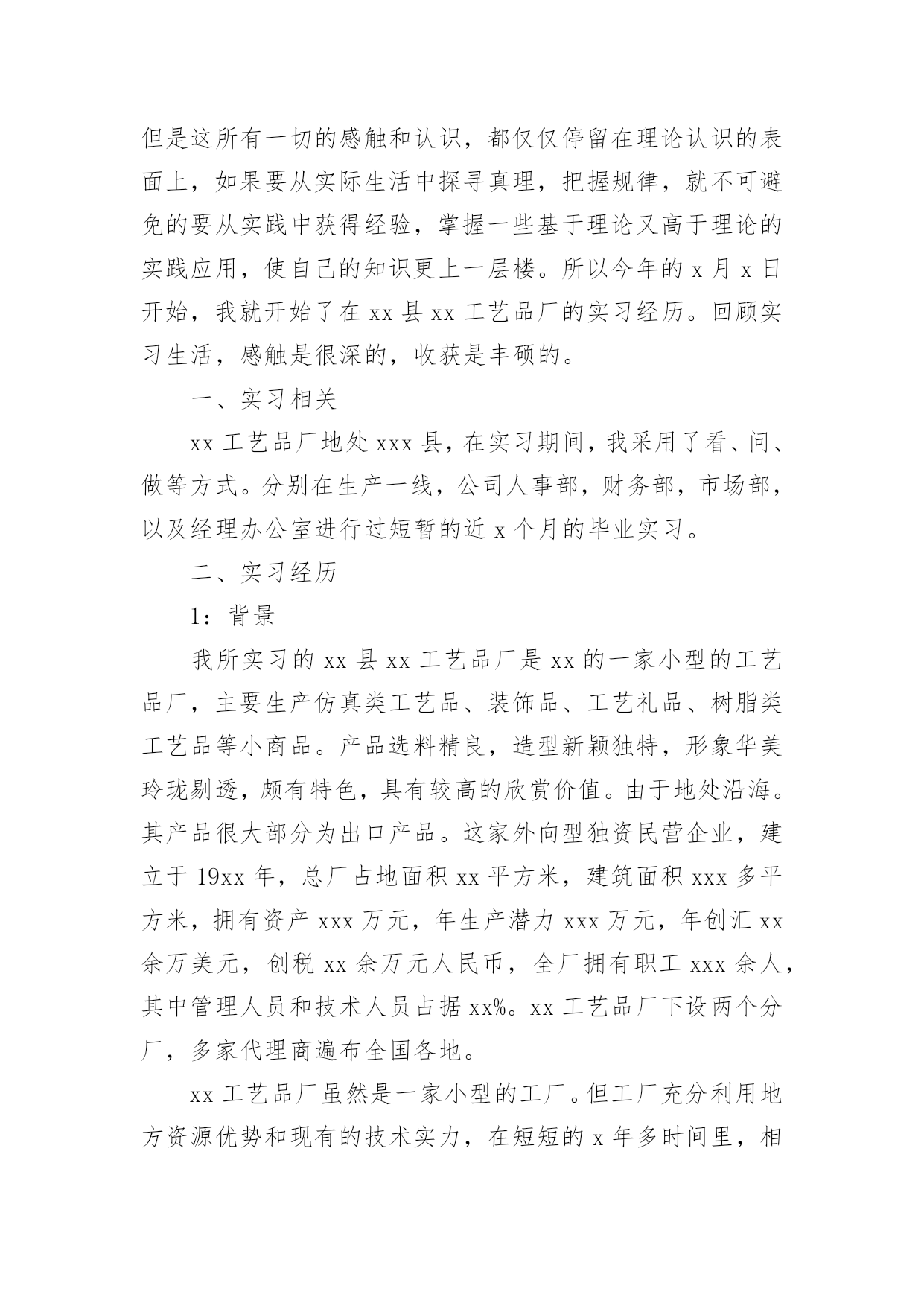 但是这所有一切的感触和认识，都仅仅停留在理论认识的表面上，如果要从实际生活中探寻真理，把握规律，就不可避免的要从实践中获得经验，掌握一些基于理论又高于理论的实践应用，使自己的知识更上一层楼。所以今年的 x 月 x 日开始，我就开始了在 xx 县 xx 工艺品厂的实习经历。回顾实习生活，感触是很深的，收获是丰硕的。

一、实习相关

xx 工艺品厂地处 xxx 县，在实习期间，我采用了看、问、做等方式。分别在生产一线，公司人事部，财务部，市场部，以及经理办公室进行过短暂的近 x 个月的毕业实习。

二、实习经历

1：背景

我所实习的 xx 县 xx 工艺品厂是 xx 的一家小型的工艺品厂，主要生产仿真类工艺品、装饰品、工艺礼品、树脂类工艺品等小商品。产品选料精良，造型新颖独特，形象华美玲珑剔透，颇有特色，具有较高的欣赏价值。由于地处沿海。其产品很大部分为出口产品。这家外向型独资民营企业，建立于 19xx 年，总厂占地面积 xx 平方米，建筑面积 xxx 多平方米，拥有资产 xxx 万元，年生产潜力 xxx 万元，年创汇 xx 余万美元，创税 xx 余万元人民币，全厂拥有职工 xxx 余人，其中管理人员和技术人员占据 xx%。xx 工艺品厂下设两个分厂，多家代理商遍布全国各地。

xx 工艺品厂虽然是一家小型的工厂。但工厂充分利用地方资源优势和现有的技术实力，在短短的 x 年多时间里，相